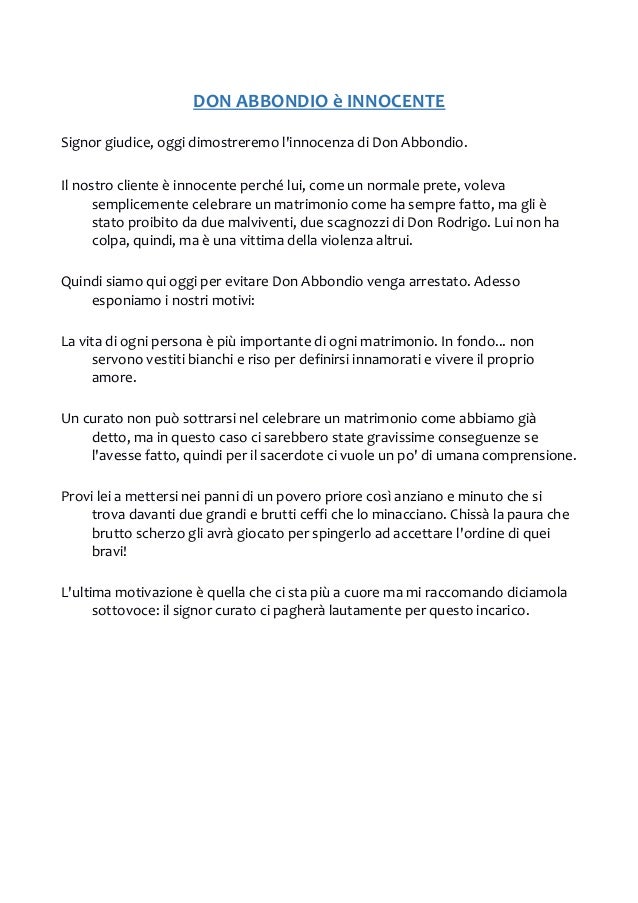 DON ABBONDIO è INNOCENTE

Signor giudice, oggi dimostreremo l'innocenza di Don Abbondio.

Il nostro cliente è innocente perché lui, come un normale prete, voleva semplicemente celebrare un matrimonio come ha sempre fatto, ma gli è stato proibito da due malviventi, due scagnozzi di Don Rodrigo. Lui non ha colpa, quindi, ma è una vittima della violenza altrui.

Quindi siamo qui oggi per evitare Don Abbondio venga arrestato. Adesso esponiamo i nostri motivi:

La vita di ogni persona è più importante di ogni matrimonio. In fondo... non servono vestiti bianchi e riso per definirsi innamorati e vivere il proprio amore.

Un curato non può sottrarsi nel celebrare un matrimonio come abbiamo già detto, ma in questo caso ci sarebbero state gravissime conseguenze se l'avesse fatto, quindi per il sacerdote ci vuole un po' di umana comprensione.

Provi lei a mettersi nei panni di un povero priore così anziano e minuto che si trova davanti due grandi e brutti ceffi che lo minacciano. Chissà la paura che brutto scherzo gli avrà giocato per spingerlo ad accettare l'ordine di quei bravi!

L'ultima motivazione è quella che ci sta più a cuore ma mi raccomando diciamola sottovoce: il signor curato ci pagherà lautamente per questo incarico.